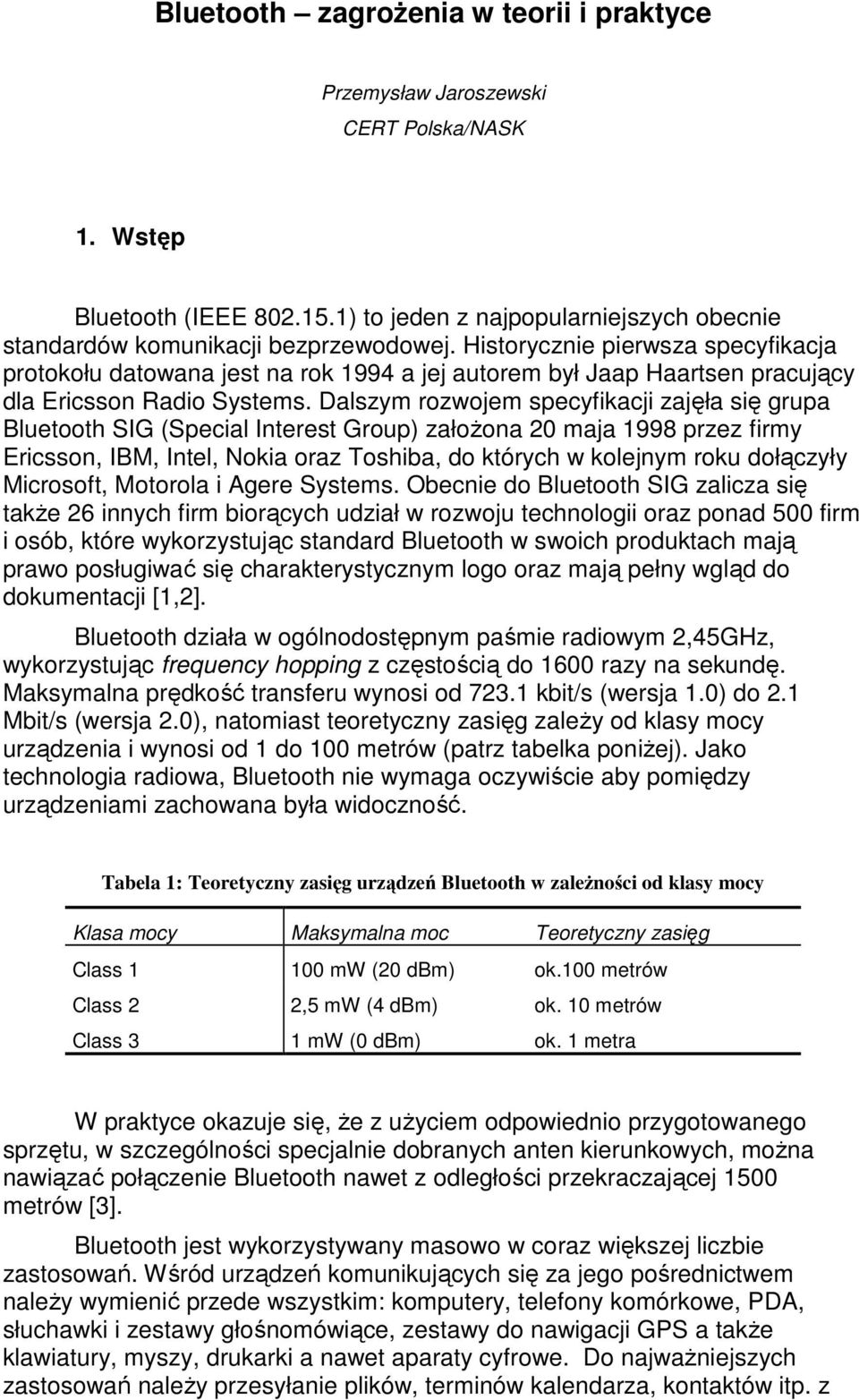 Bluetooth – zagrożenia w teorii i praktyce

Przemysław Jaroszewski
CERT Polska/NASK

1. Wstęp

Bluetooth (IEEE 802.15.1) to jeden z najpopularniejszych obecnie standardów komunikacji bezprzewodowej. Historycznie pierwsza specyfikacja protokołu datowana jest na rok 1994 a jej autorem był Jaap Haartsen pracujący dla Ericsson Radio Systems. Dalszym rozwojem specyfikacji zajęła się grupa Bluetooth SIG (Special Interest Group) założona 20 maja 1998 przez firmy Ericsson, IBM, Intel, Nokia oraz Toshiba, do których w kolejnym roku dołączyły Microsoft, Motorola i Agere Systems. Obecnie do Bluetooth SIG zalicza się także 26 innych firm biorących udział w rozwoju technologii oraz ponad 500 firm i osób, które wykorzystując standard Bluetooth w swoich produktach mają prawo posługiwać się charakterystycznym logo oraz mają pełny wgląd do dokumentacji [1,2].

Bluetooth działa w ogólnodostępnym paśmie radiowym 2,45GHz, wykorzystując frequency hopping z częstością do 1600 razy na sekundę. Maksymalna prędkość transferu wynosi od 723.1 kbit/s (wersja 1.0) do 2.1 Mbit/s (wersja 2.0), natomiast teoretyczny zasięg zależy od klasy mocy urządzenia i wynosi od 1 do 100 metrów (patrz tabelka poniżej). Jako technologia radiowa, Bluetooth nie wymaga oczywiście aby pomiędzy urządzeniami zachowana była widoczność.

Tabela 1: Teoretyczny zasięg urządzeń Bluetooth w zależności od klasy mocy

| Klasa mocy | Maksymalna moc | Teoretyczny zasięg |
|---|---|---|
| Class 1 | 100 mW (20 dBm) | ok.100 metrów |
| Class 2 | 2,5 mW (4 dBm) | ok. 10 metrów |
| Class 3 | 1 mW (0 dBm) | ok. 1 metra |

W praktyce okazuje się, że z użyciem odpowiednio przygotowanego sprzętu, w szczególności specjalnie dobranych anten kierunkowych, można nawiązać połączenie Bluetooth nawet z odległości przekraczającej 1500 metrów [3].

Bluetooth jest wykorzystywany masowo w coraz większej liczbie zastosowań. Wśród urządzeń komunikujących się za jego pośrednictwem należy wymienić przede wszystkim: komputery, telefony komórkowe, PDA, słuchawki i zestawy głośnomówiące, zestawy do nawigacji GPS a także klawiatury, myszy, drukarki a nawet aparaty cyfrowe. Do najważniejszych zastosowań należy przesyłanie plików, terminów kalendarza, kontaktów itp. z